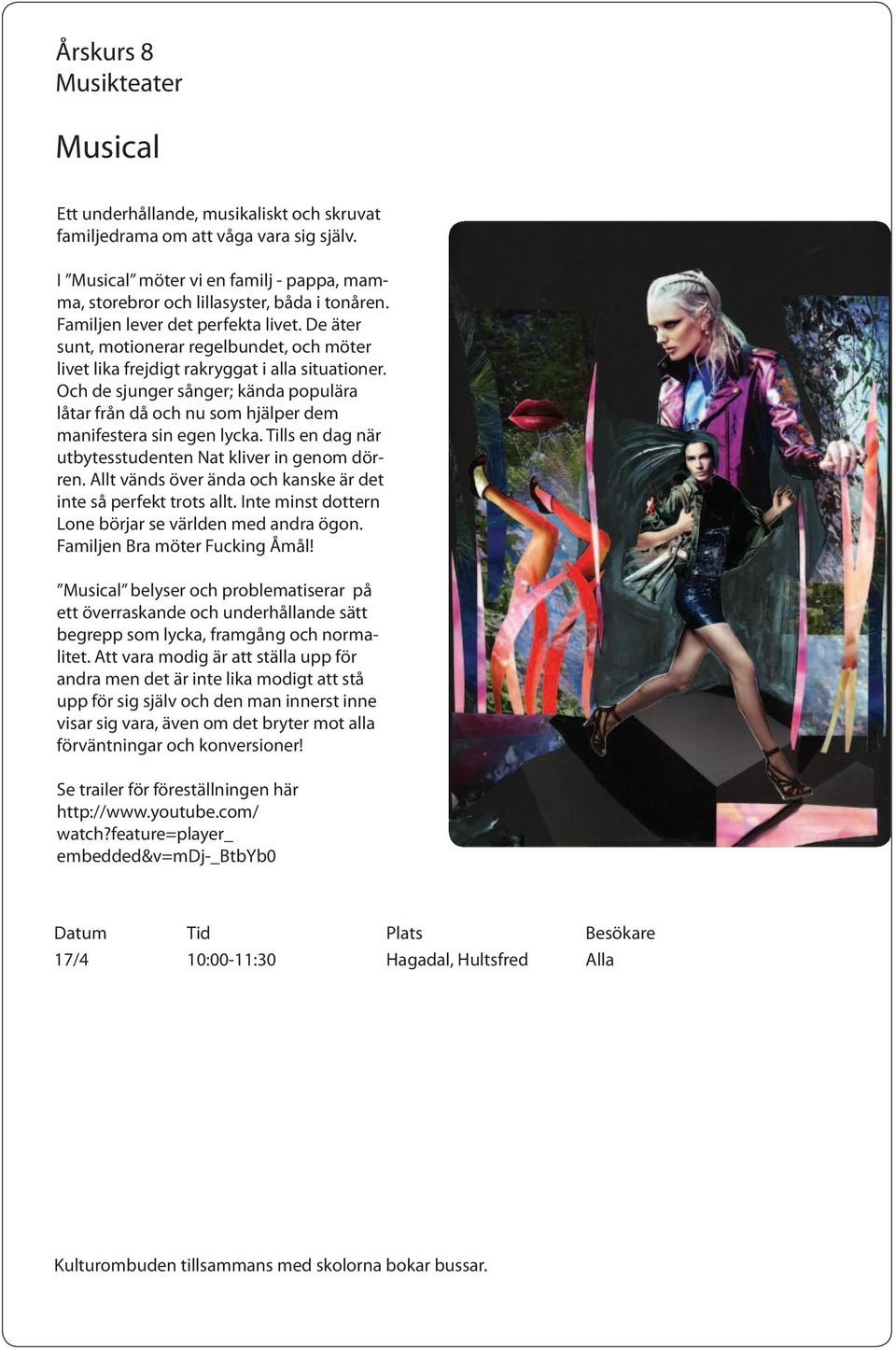 Årskurs 8
Musikteater

Musical

Ett underhållande, musikaliskt och skruvat familjedrama om att våga vara sig själv.

I ”Musical” möter vi en familj - pappa, mamma, storebror och lillasyster, båda i tonåren. Familjen lever det perfekta livet. De äter sunt, motionerar regelbundet, och möter livet lika frejdigt rakryggat i alla situationer. Och de sjunger sånger; kända populära låtar från då och nu som hjälper dem manifestera sin egen lycka. Tills en dag när utbytesstudenten Nat kliver in genom dörren. Allt vänds över ända och kanske är det inte så perfekt trots allt. Inte minst dottern Lone börjar se världen med andra ögon. Familjen Bra möter Fucking Åmål!

”Musical” belyser och problematiserar på ett överraskande och underhållande sätt begrepp som lycka, framgång och normalitet. Att vara modig är att ställa upp för andra men det är inte lika modigt att stå upp för sig själv och den man innerst inne visar sig vara, även om det bryter mot alla förväntningar och konversioner!

Se trailer för föreställningen här http://www.youtube.com/watch?feature=player_embedded&v=mDj-_BtbYb0

| Datum | Tid | Plats | Besökare |
|---|---|---|---|
| 17/4 | 10:00-11:30 | Hagadal, Hultsfred | Alla |

Kulturombuden tillsammans med skolorna bokar bussar.